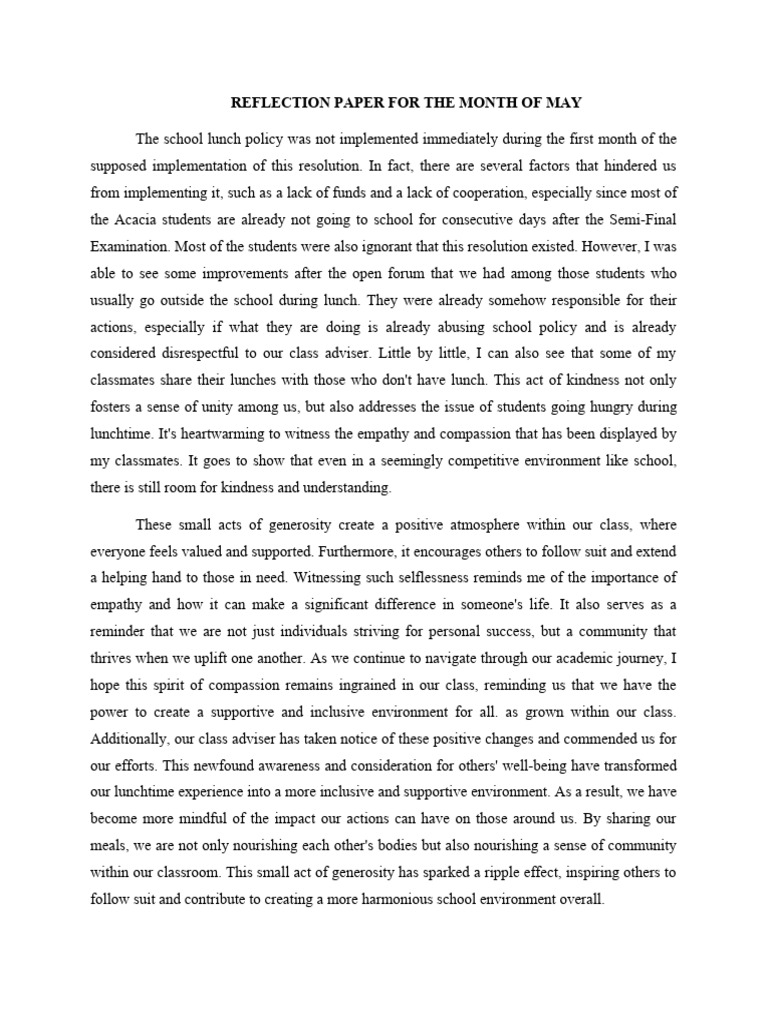 REFLECTION PAPER FOR THE MONTH OF MAY

The school lunch policy was not implemented immediately during the first month of the supposed implementation of this resolution. In fact, there are several factors that hindered us from implementing it, such as a lack of funds and a lack of cooperation, especially since most of the Acacia students are already not going to school for consecutive days after the Semi-Final Examination. Most of the students were also ignorant that this resolution existed. However, I was able to see some improvements after the open forum that we had among those students who usually go outside the school during lunch. They were already somehow responsible for their actions, especially if what they are doing is already abusing school policy and is already considered disrespectful to our class adviser. Little by little, I can also see that some of my classmates share their lunches with those who don't have lunch. This act of kindness not only fosters a sense of unity among us, but also addresses the issue of students going hungry during lunchtime. It's heartwarming to witness the empathy and compassion that has been displayed by my classmates. It goes to show that even in a seemingly competitive environment like school, there is still room for kindness and understanding.

These small acts of generosity create a positive atmosphere within our class, where everyone feels valued and supported. Furthermore, it encourages others to follow suit and extend a helping hand to those in need. Witnessing such selflessness reminds me of the importance of empathy and how it can make a significant difference in someone's life. It also serves as a reminder that we are not just individuals striving for personal success, but a community that thrives when we uplift one another. As we continue to navigate through our academic journey, I hope this spirit of compassion remains ingrained in our class, reminding us that we have the power to create a supportive and inclusive environment for all. as grown within our class. Additionally, our class adviser has taken notice of these positive changes and commended us for our efforts. This newfound awareness and consideration for others' well-being have transformed our lunchtime experience into a more inclusive and supportive environment. As a result, we have become more mindful of the impact our actions can have on those around us. By sharing our meals, we are not only nourishing each other's bodies but also nourishing a sense of community within our classroom. This small act of generosity has sparked a ripple effect, inspiring others to follow suit and contribute to creating a more harmonious school environment overall.